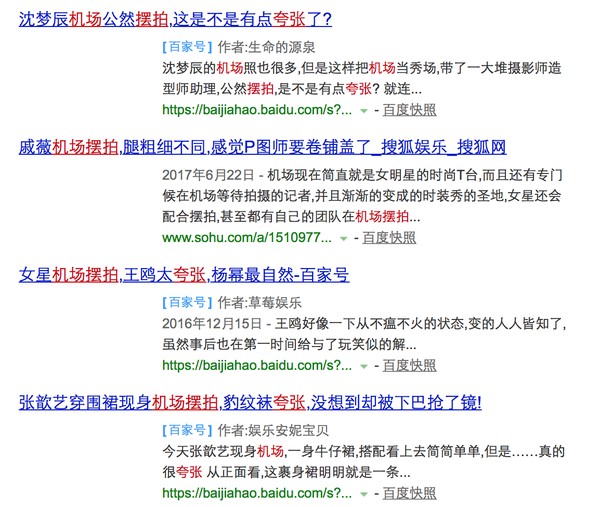 沈梦辰机场公然摆拍,这是不是有点夸张了?

[百家号] 作者:生命的源泉
沈梦辰的机场照也很多,但是这样把机场当秀场,带了一大堆摄影师造型师助理,公然摆拍,是不是有点夸张? 就连...
https://baijiahao.baidu.com/s?... - 百度快照

戚薇机场摆拍,腿粗细不同,感觉P图师要卷铺盖了_搜狐娱乐_搜狐网

2017年6月22日 - 机场现在简直就是女明星的时尚T台,而且还有专门候在机场等待拍摄的记者,并且渐渐的变成的时装秀的圣地,女星还会配合摆拍,甚至都有自己的团队在机场摆拍...
www.sohu.com/a/1510977... - 百度快照

女星机场摆拍,王鸥太夸张,杨幂最自然-百家号

[百家号] 作者:草莓娱乐
2016年12月15日 - 王鸥好像一下从不瘟不火的状态,变的人人皆知了,虽然事后也在第一时间给与了玩笑似的解...
https://baijiahao.baidu.com/s?... - 百度快照

张歆艺穿围裙现身机场摆拍,豹纹袜夸张,没想到却被下巴抢了镜!

[百家号] 作者:娱乐安妮宝贝
今天张歆艺现身机场,一身牛仔裙,搭配看上去简简单单,但是……真的很夸张 从正面看,这裹身裙明明就是一条...
https://baijiahao.baidu.com/s?... - 百度快照